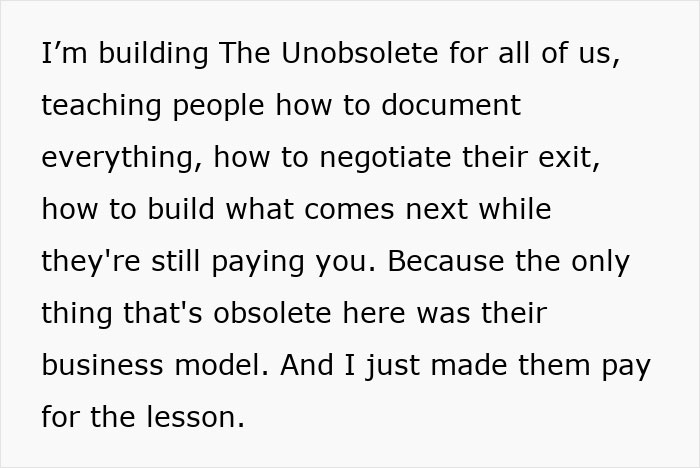 I’m building The Unobsolete for all of us, teaching people how to document everything, how to negotiate their exit, how to build what comes next while they're still paying you. Because the only thing that's obsolete here was their business model. And I just made them pay for the lesson.